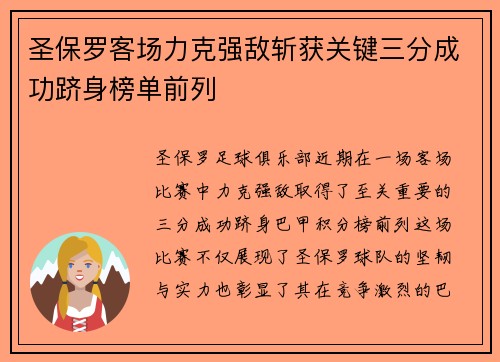 圣保罗客场力克强敌斩获关键三分成功跻身榜单前列

圣保罗足球俱乐部近期在一场客场比赛中力克强敌取得了至关重要的三分成功跻身巴甲积分榜前列这场比赛不仅展现了圣保罗球队的坚韧与实力也彰显了其在竞争激烈的巴